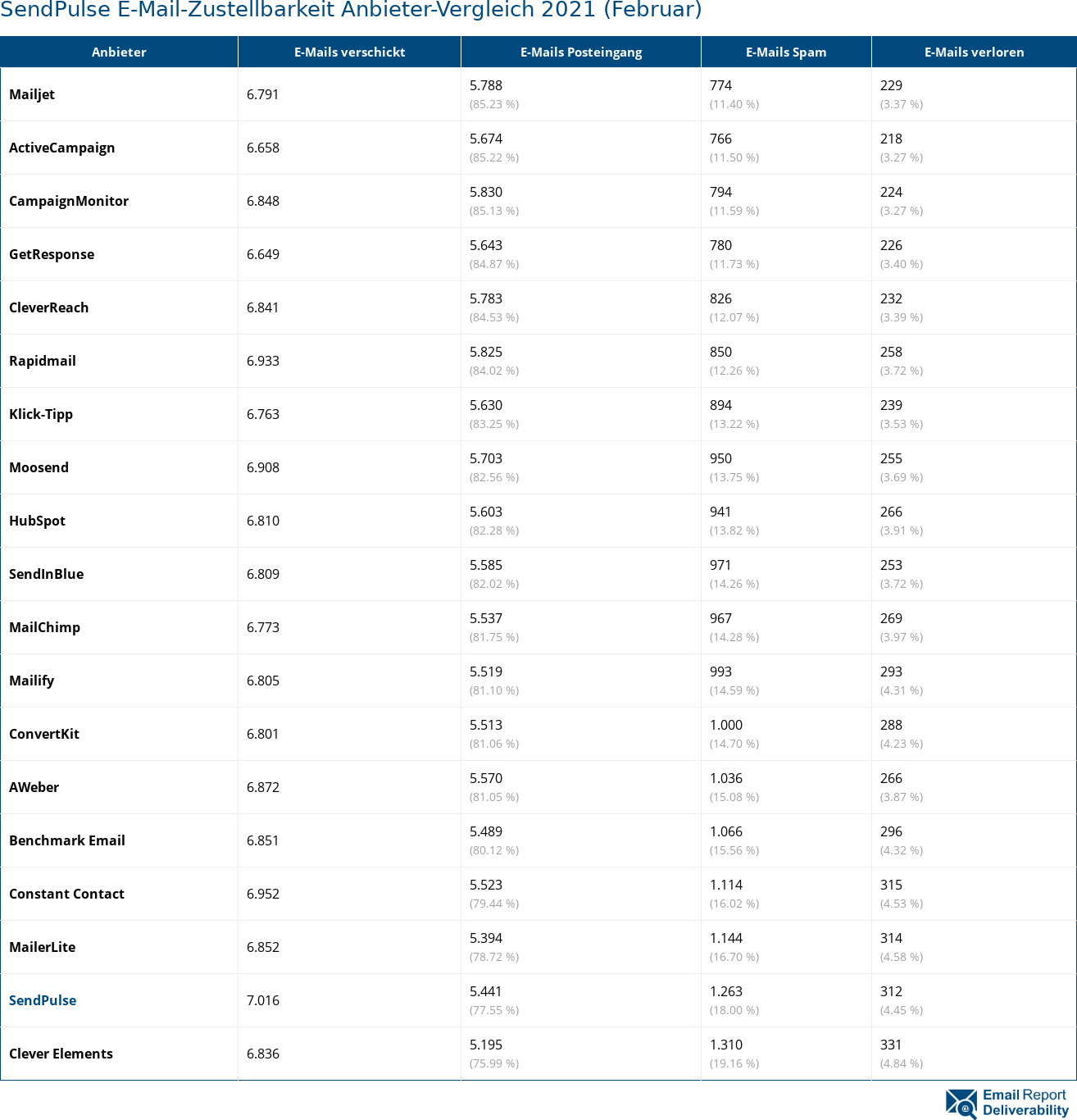 SendPulse E-Mail-Zustellbarkeit Anbieter-Vergleich 2021 (Februar)

| Anbieter | E-Mails verschickt | E-Mails Posteingang | E-Mails Spam | E-Mails verloren |
|---|---|---|---|---|
| Mailjet | 6.791 | 5.788 (85.23 %) | 774 (11.40 %) | 229 (3.37 %) |
| ActiveCampaign | 6.658 | 5.674 (85.22 %) | 766 (11.50 %) | 218 (3.27 %) |
| CampaignMonitor | 6.848 | 5.830 (85.13 %) | 794 (11.59 %) | 224 (3.27 %) |
| GetResponse | 6.649 | 5.643 (84.87 %) | 780 (11.73 %) | 226 (3.40 %) |
| CleverReach | 6.841 | 5.783 (84.53 %) | 826 (12.07 %) | 232 (3.39 %) |
| Rapidmail | 6.933 | 5.825 (84.02 %) | 850 (12.26 %) | 258 (3.72 %) |
| Klick-Tipp | 6.763 | 5.630 (83.25 %) | 894 (13.22 %) | 239 (3.53 %) |
| Moosend | 6.908 | 5.703 (82.56 %) | 950 (13.75 %) | 255 (3.69 %) |
| HubSpot | 6.810 | 5.603 (82.28 %) | 941 (13.82 %) | 266 (3.91 %) |
| SendInBlue | 6.809 | 5.585 (82.02 %) | 971 (14.26 %) | 253 (3.72 %) |
| MailChimp | 6.773 | 5.537 (81.75 %) | 967 (14.28 %) | 269 (3.97 %) |
| Mailify | 6.805 | 5.519 (81.10 %) | 993 (14.59 %) | 293 (4.31 %) |
| ConvertKit | 6.801 | 5.513 (81.06 %) | 1.000 (14.70 %) | 288 (4.23 %) |
| AWeber | 6.872 | 5.570 (81.05 %) | 1.036 (15.08 %) | 266 (3.87 %) |
| Benchmark Email | 6.851 | 5.489 (80.12 %) | 1.066 (15.56 %) | 296 (4.32 %) |
| Constant Contact | 6.952 | 5.523 (79.44 %) | 1.114 (16.02 %) | 315 (4.53 %) |
| MailerLite | 6.852 | 5.394 (78.72 %) | 1.144 (16.70 %) | 314 (4.58 %) |
| SendPulse | 7.016 | 5.441 (77.55 %) | 1.263 (18.00 %) | 312 (4.45 %) |
| Clever Elements | 6.836 | 5.195 (75.99 %) | 1.310 (19.16 %) | 331 (4.84 %) |

Email Report Deliverability